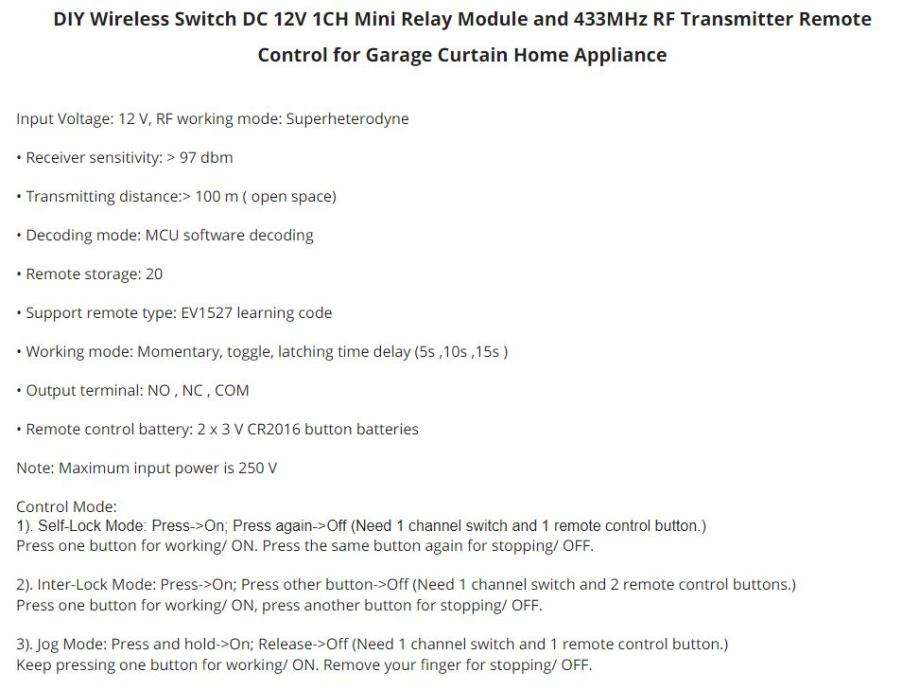 DIY Wireless Switch DC 12V 1CH Mini Relay Module and 433MHz RF Transmitter Remote Control for Garage Curtain Home Appliance

Input Voltage: 12 V, RF working mode: Superheterodyne

• Receiver sensitivity: > 97 dbm

• Transmitting distance:> 100 m ( open space)

• Decoding mode: MCU software decoding

• Remote storage: 20

• Support remote type: EV1527 learning code

• Working mode: Momentary, toggle, latching time delay (5s ,10s ,15s )

• Output terminal: NO , NC , COM

• Remote control battery: 2 x 3 V CR2016 button batteries

Note: Maximum input power is 250 V

Control Mode:
1). Self-Lock Mode: Press->On; Press again->Off (Need 1 channel switch and 1 remote control button.)
Press one button for working/ ON. Press the same button again for stopping/ OFF.

2). Inter-Lock Mode: Press->On; Press other button->Off (Need 1 channel switch and 2 remote control buttons.)
Press one button for working/ ON, press another button for stopping/ OFF.

3). Jog Mode: Press and hold->On; Release->Off (Need 1 channel switch and 1 remote control button.)
Keep pressing one button for working/ ON. Remove your finger for stopping/ OFF.